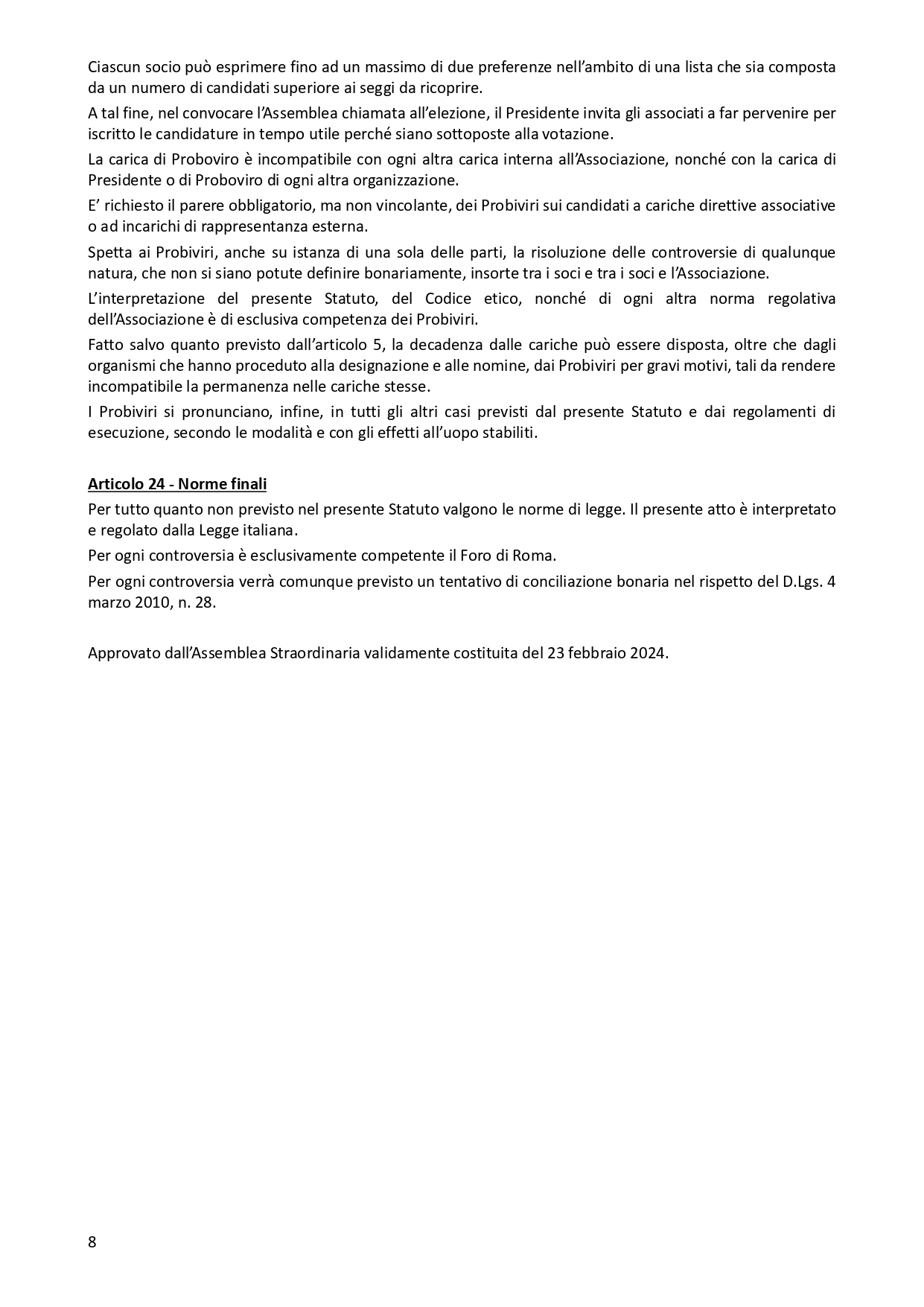 Ciascun socio può esprimere fino ad un massimo di due preferenze nell'ambito di una lista che sia composta da un numero di candidati superiore ai seggi da ricoprire.

A tal fine, nel convocare l'Assemblea chiamata all'elezione, il Presidente invita gli associati a far pervenire per iscritto le candidature in tempo utile perché siano sottoposte alla votazione.

La carica di Proboviro è incompatibile con ogni altra carica interna all'Associazione, nonché con la carica di Presidente o di Proboviro di ogni altra organizzazione.

E' richiesto il parere obbligatorio, ma non vincolante, dei Probiviri sui candidati a cariche direttive associative o ad incarichi di rappresentanza esterna.

Spetta ai Probiviri, anche su istanza di una sola delle parti, la risoluzione delle controversie di qualunque natura, che non si siano potute definire bonariamente, insorte tra i soci e tra i soci e l'Associazione.

L'interpretazione del presente Statuto, del Codice etico, nonché di ogni altra norma regolativa dell'Associazione è di esclusiva competenza dei Probiviri.

Fatto salvo quanto previsto dall'articolo 5, la decadenza dalle cariche può essere disposta, oltre che dagli organismi che hanno proceduto alla designazione e alle nomine, dai Probiviri per gravi motivi, tali da rendere incompatibile la permanenza nelle cariche stesse.

I Probiviri si pronunciano, infine, in tutti gli altri casi previsti dal presente Statuto e dai regolamenti di esecuzione, secondo le modalità e con gli effetti all'uopo stabiliti.

Articolo 24 - Norme finali

Per tutto quanto non previsto nel presente Statuto valgono le norme di legge. Il presente atto è interpretato e regolato dalla Legge italiana.

Per ogni controversia è esclusivamente competente il Foro di Roma.

Per ogni controversia verrà comunque previsto un tentativo di conciliazione bonaria nel rispetto del D.Lgs. 4 marzo 2010, n. 28.

Approvato dall'Assemblea Straordinaria validamente costituita del 23 febbraio 2024.

8